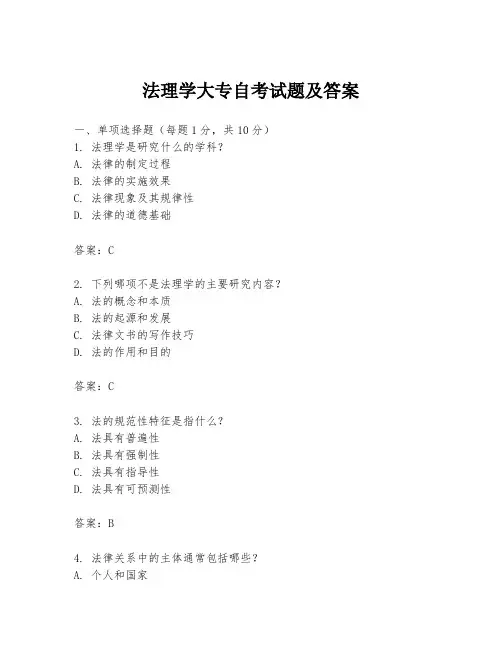 法理学大专自考试题及答案

一、单项选择题（每题1分，共10分）
1. 法理学是研究什么的学科？
A. 法律的制定过程
B. 法律的实施效果
C. 法律现象及其规律性
D. 法律的道德基础

答案：C

2. 下列哪项不是法理学的主要研究内容？
A. 法的概念和本质
B. 法的起源和发展
C. 法律文书的写作技巧
D. 法的作用和目的

答案：C

3. 法的规范性特征是指什么？
A. 法具有普遍性
B. 法具有强制性
C. 法具有指导性
D. 法具有可预测性

答案：B

4. 法律关系中的主体通常包括哪些？
A. 个人和国家